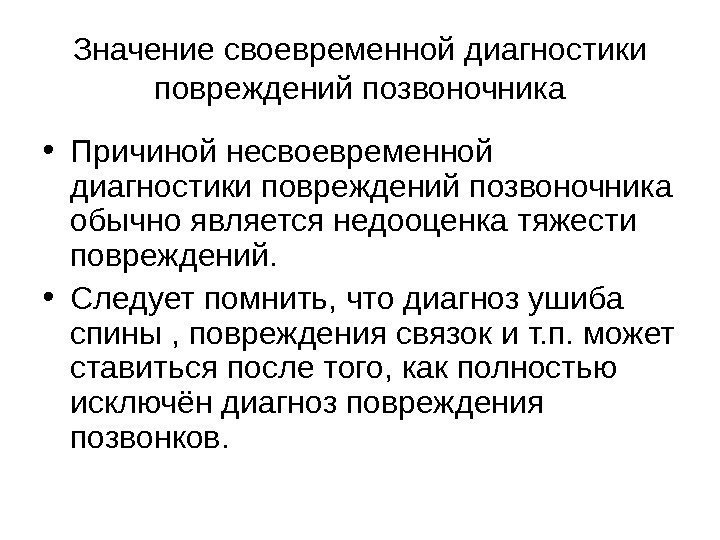 Значение своевременной диагностики повреждений позвоночника

• Причиной несвоевременной диагностики повреждений позвоночника обычно является недооценка тяжести повреждений.

• Следует помнить, что диагноз ушиба спины , повреждения связок и т.п. может ставиться после того, как полностью исключён диагноз повреждения позвонков.